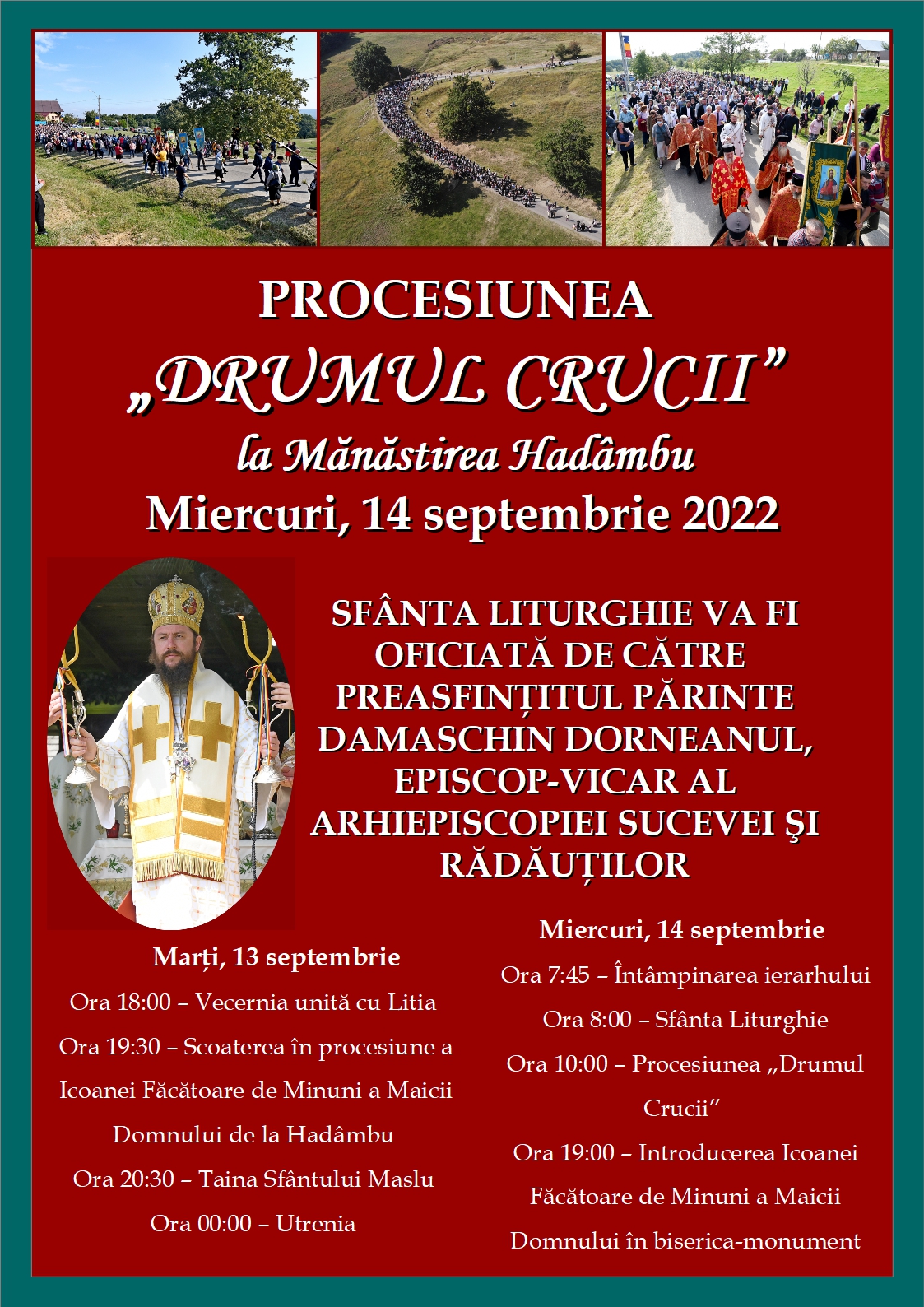 PROCESIUNEA
„DRUMUL CRUCII”
la Mănăstirea Hadâmbu
Miercuri, 14 septembrie 2022

SFÂNTA LITURGHIE VA FI OFICIATĂ DE CĂTRE PREASFINȚITUL PĂRINTE DAMASCHIN DORNEANUL, EPISCOP-VICAR AL ARHIEPISCOPIEI SUCEVEI ŞI RĂDĂUȚILOR

Marți, 13 septembrie
Ora 18:00 – Vecernia unită cu Litia
Ora 19:30 – Scoaterea în procesiune a Icoanei Făcătoare de Minuni a Maicii Domnului de la Hadâmbu
Ora 20:30 – Taina Sfântului Maslu
Ora 00:00 – Utrenia

Miercuri, 14 septembrie
Ora 7:45 – Întâmpinarea ierarhului
Ora 8:00 – Sfânta Liturghie
Ora 10:00 – Procesiunea „Drumul Crucii”
Ora 19:00 – Introducerea Icoanei Făcătoare de Minuni a Maicii Domnului în biserica-monument